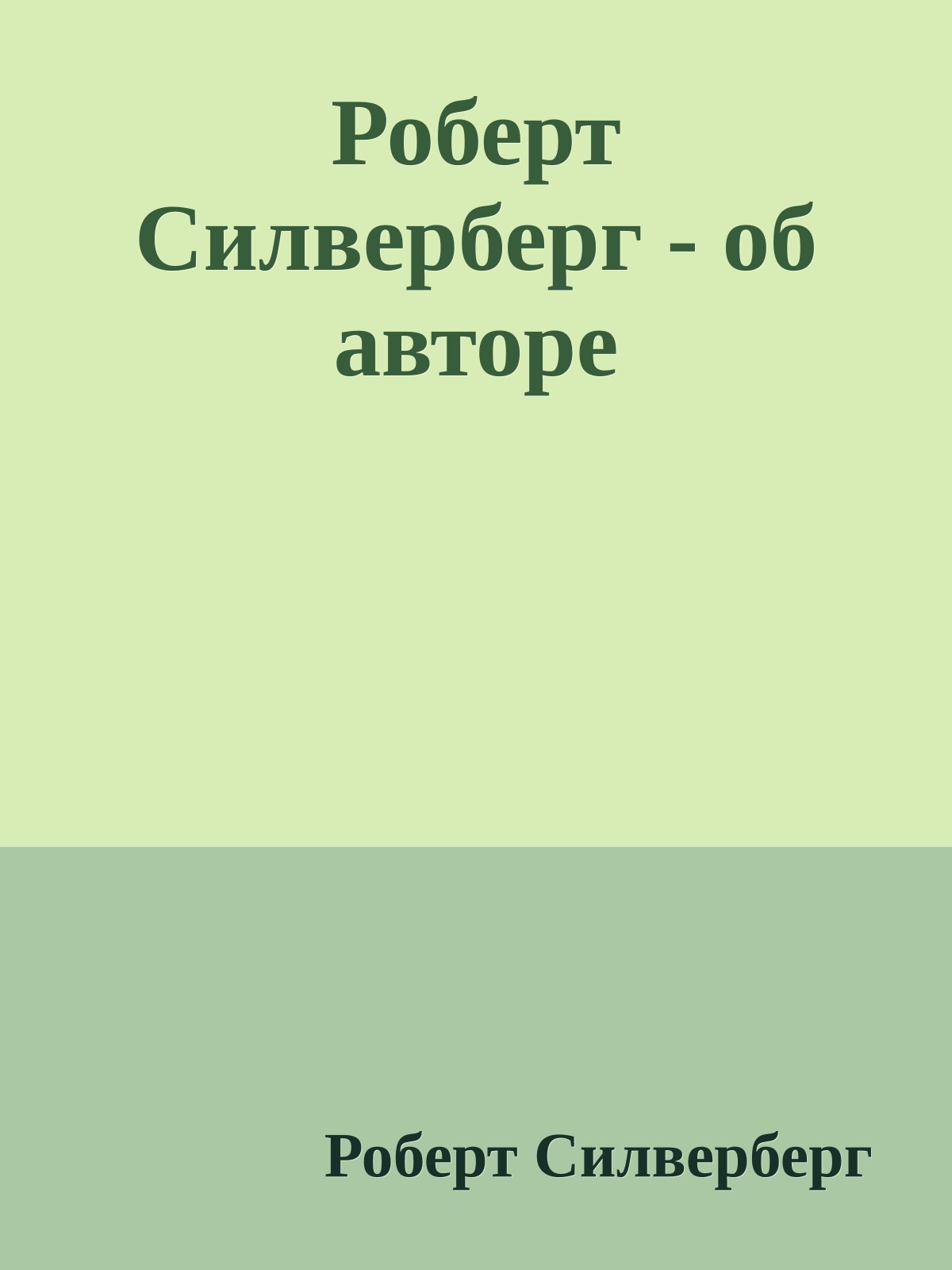 Роберт Силверберг - об авторе

Роберт Силверберг